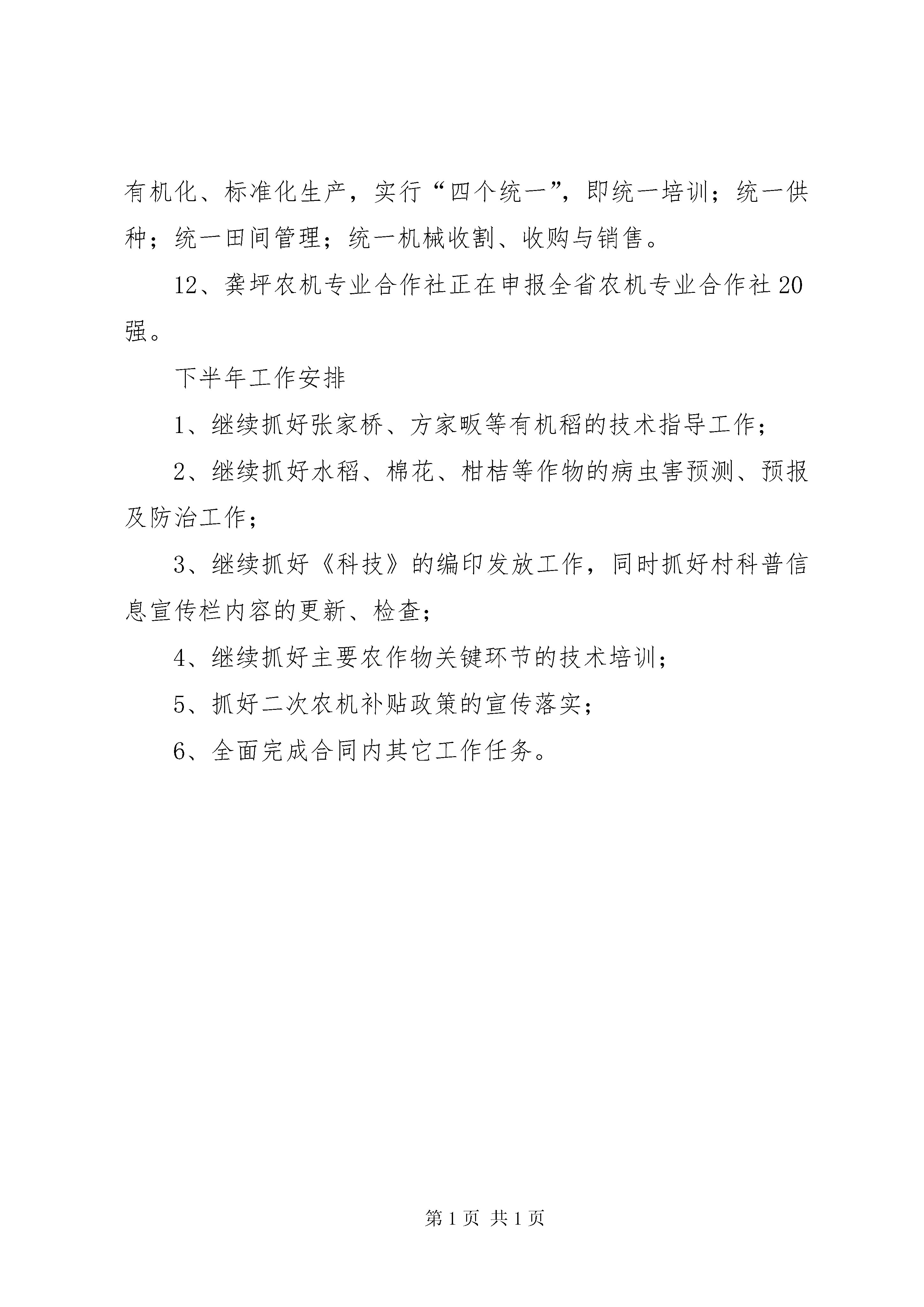 有机化、标准化生产，实行“四个统一”，即统一培训；统一供种；统一田间管理；统一机械收割、收购与销售。

12、龚坪农机专业合作社正在申报全省农机专业合作社20强。

下半年工作安排

1、继续抓好张家桥、方家畈等有机稻的技术指导工作；

2、继续抓好水稻、棉花、柑桔等作物的病虫害预测、预报及防治工作；

3、继续抓好《科技》的编印发放工作，同时抓好村科普信息宣传栏内容的更新、检查；

4、继续抓好主要农作物关键环节的技术培训；

5、抓好二次农机补贴政策的宣传落实；

6、全面完成合同内其它工作任务。

第1页 共1页